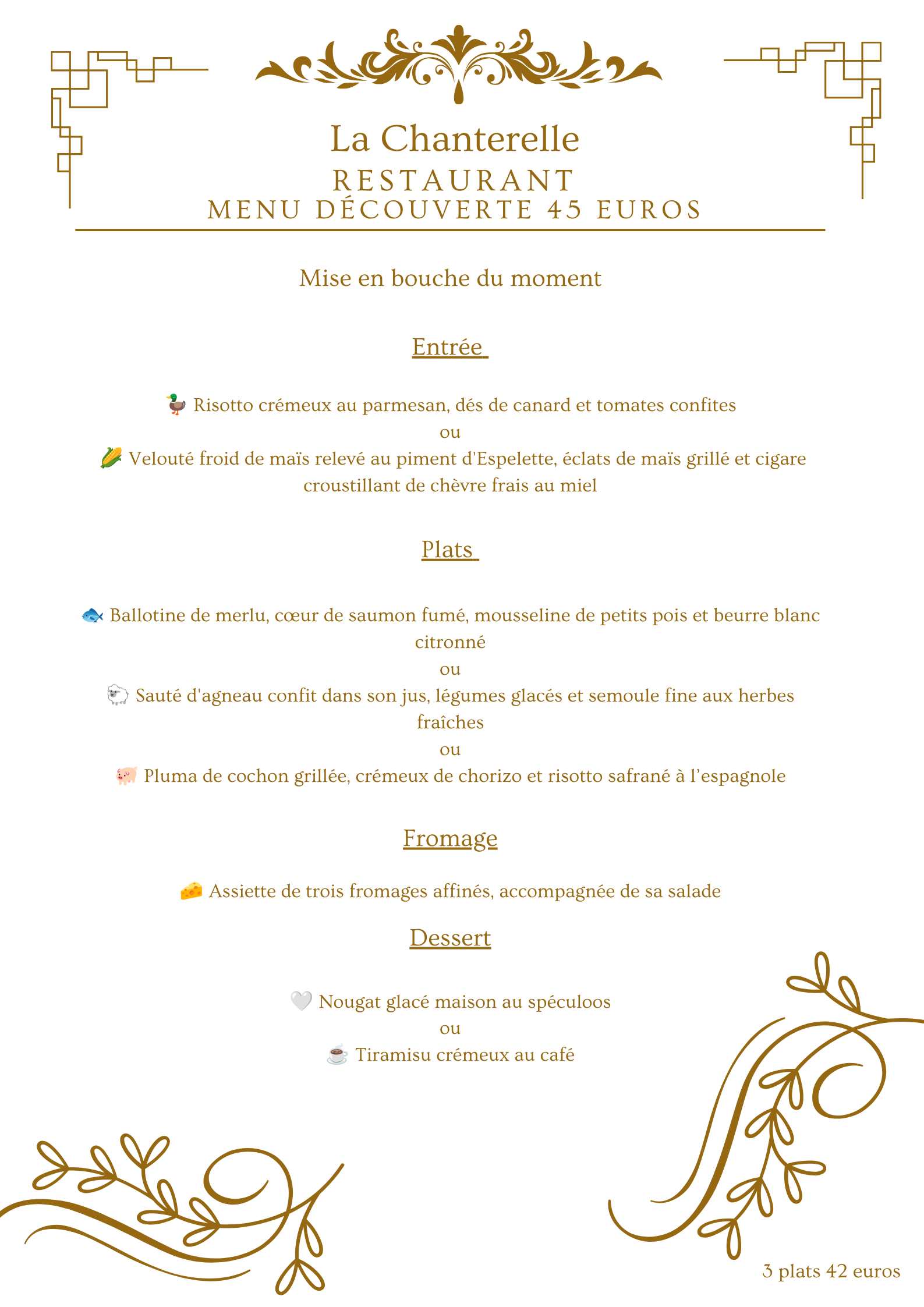 La Chanterelle
RESTAURANT
MENU DÉCOUVERTE 45 EUROS

Mise en bouche du moment

Entrée

🦆 Risotto crémeux au parmesan, dés de canard et tomates confites
ou
🌽 Velouté froid de maïs relevé au piment d'Espelette, éclats de maïs grillé et cigare croustillant de chèvre frais au miel

Plats

🐟 Ballotine de merlu, cœur de saumon fumé, mousseline de petits pois et beurre blanc citronné
ou
🐑 Sauté d'agneau confit dans son jus, légumes glacés et semoule fine aux herbes fraîches
ou
🐖 Pluma de cochon grillée, crémeux de chorizo et risotto safrané à l'espagnole

Fromage

🧀 Assiette de trois fromages affinés, accompagnée de sa salade

Dessert

🤍 Nougat glacé maison au spéculoos
ou
☕ Tiramisu crémeux au café

3 plats 42 euros